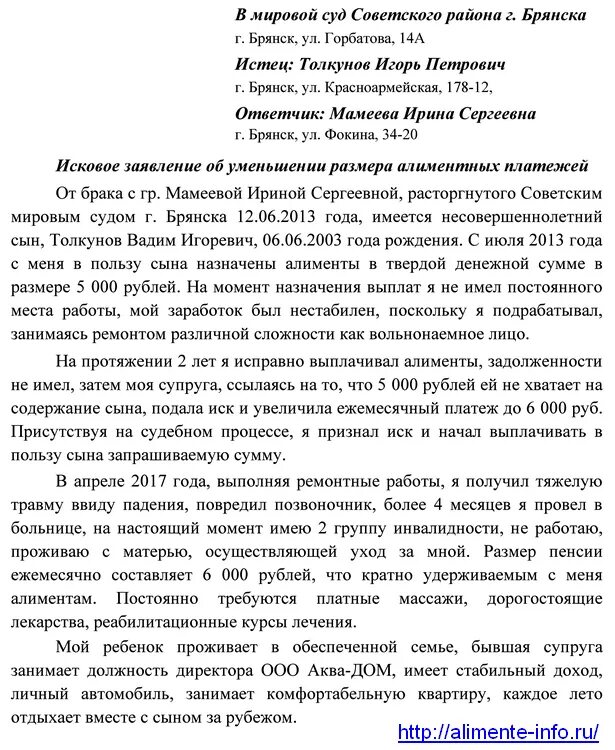 В мировой суд Советского района г. Брянска
г. Брянск, ул. Горбатова, 14А

Истец: Толкунов Игорь Петрович
г. Брянск, ул. Красноармейская, 178-12,

Ответчик: Мамеева Ирина Сергеевна
г. Брянск, ул. Фокина, 34-20

Исковое заявление об уменьшении размера алиментных платежей

От брака с гр. Мамеевой Ириной Сергеевной, расторгнутого Советским мировым судом г. Брянска 12.06.2013 года, имеется несовершеннолетний сын, Толкунов Вадим Игоревич, 06.06.2003 года рождения. С июля 2013 года с меня в пользу сына назначены алименты в твердой денежной сумме в размере 5 000 рублей. На момент назначения выплат я не имел постоянного места работы, мой заработок был нестабилен, поскольку я подрабатывал, занимаясь ремонтом различной сложности как вольнонаемное лицо.

На протяжении 2 лет я исправно выплачивал алименты, задолженности не имел, затем моя супруга, ссылаясь на то, что 5 000 рублей ей не хватает на содержание сына, подала иск и увеличила ежемесячный платеж до 6 000 руб. Присутствуя на судебном процессе, я признал иск и начал выплачивать в пользу сына запрашиваемую сумму.

В апреле 2017 года, выполняя ремонтные работы, я получил тяжелую травму ввиду падения, повредил позвоночник, более 4 месяцев я провел в больнице, на настоящий момент имею 2 группу инвалидности, не работаю, проживаю с матерью, осуществляющей уход за мной. Размер пенсии ежемесячно составляет 6 000 рублей, что кратно удерживаемым с меня алиментам. Постоянно требуются платные массажи, дорогостоящие лекарства, реабилитационные курсы лечения.

Мой ребенок проживает в обеспеченной семье, бывшая супруга занимает должность директора ООО Аква-ДОМ, имеет стабильный доход, личный автомобиль, занимает комфортабельную квартиру, каждое лето отдыхает вместе с сыном за рубежом.

http://alimente-info.ru/